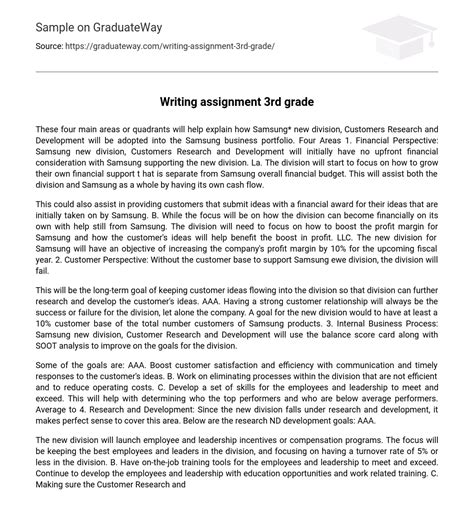 Sample on GraduateWay

Source: https://graduateway.com/writing-assignment-3rd-grade/

Writing assignment 3rd grade

These four main areas or quadrants will help explain how Samsung* new division, Customers Research and Development will be adopted into the Samsung business portfolio. Four Areas 1. Financial Perspective: Samsung new division, Customers Research and Development will initially have no upfront financial consideration with Samsung supporting the new division. La. The division will start to focus on how to grow their own financial support t hat is separate from Samsung overall financial budget. This will assist both the division and Samsung as a whole by having its own cash flow.

This could also assist in providing customers that submit ideas with a financial award for their ideas that are initially taken on by Samsung. B. While the focus will be on how the division can become financially on its own with help still from Samsung. The division will need to focus on how to boost the profit margin for Samsung and how the customer's ideas will help benefit the boost in profit. LLC. The new division for Samsung will have an objective of increasing the company's profit margin by 10% for the upcoming fiscal year. 2. Customer Perspective: Without the customer base to support Samsung ewe division, the division will fail.

This will be the long-term goal of keeping customer ideas flowing into the division so that division can further research and develop the customer's ideas. AAA. Having a strong customer relationship will always be the success or failure for the division, let alone the company. A goal for the new division would to have at least a 10% customer base of the total number customers of Samsung products. 3. Internal Business Process: Samsung new division, Customer Research and Development will use the balance score card along with SOOT analysis to improve on the goals for the division.

Some of the goals are: AAA. Boost customer satisfaction and efficiency with communication and timely responses to the customer's ideas. B. Work on eliminating processes within the division that are not efficient and to reduce operating costs. C. Develop a set of skills for the employees and leadership to meet and exceed. This will help with determining who the top performers and who are below average performers. Average to 4. Research and Development: Since the new division falls under research and development, it makes perfect sense to cover this area. Below are the research ND development goals: AAA.

The new division will launch employee and leadership incentives or compensation programs. The focus will be keeping the best employees and leaders in the division, and focusing on having a turnover rate of 5% or less in the division. B. Have on-the-job training tools for the employees and leadership to meet and exceed. Continue to develop the employees and leadership with education opportunities and work related training. C. Making sure the Customer Research and